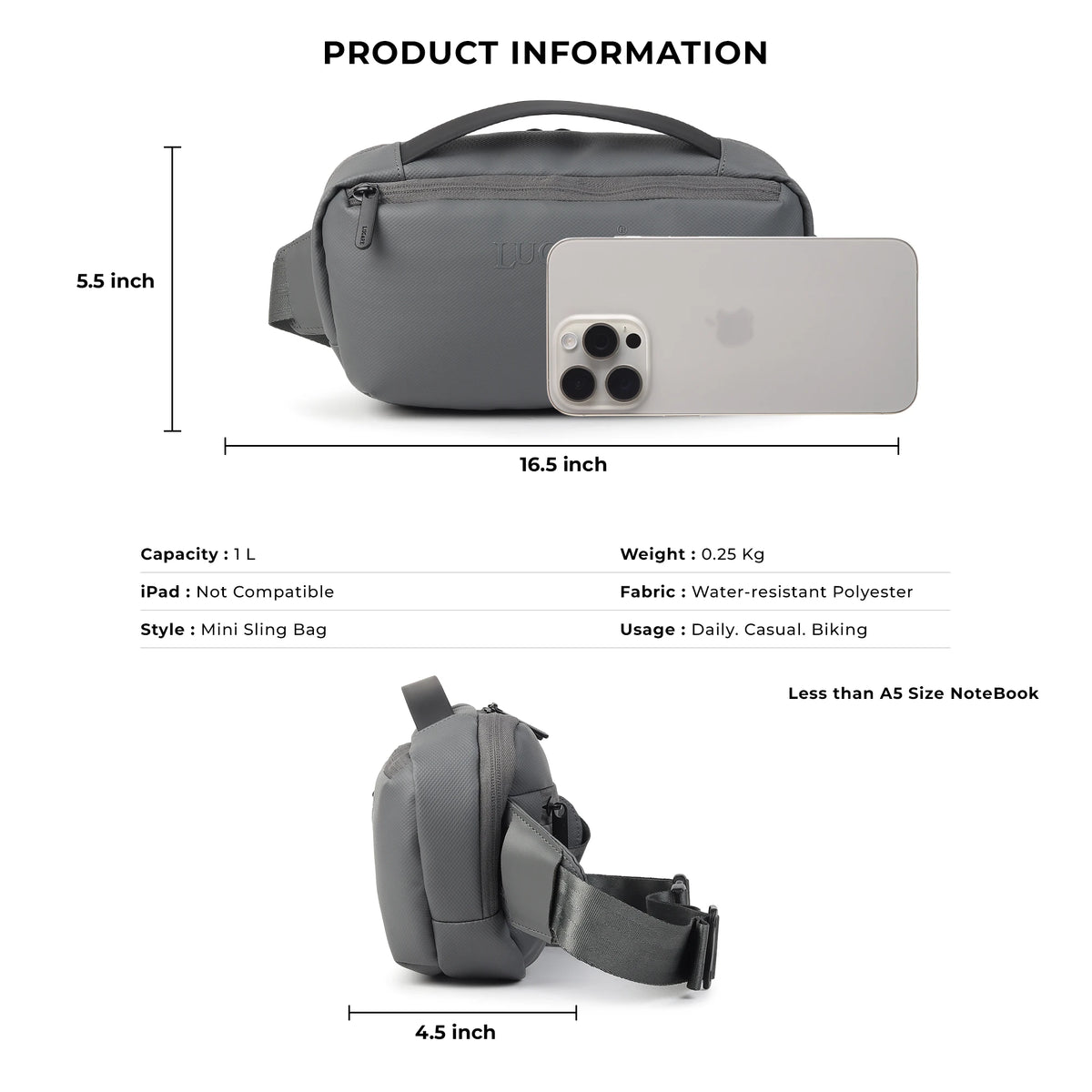 PRODUCT INFORMATION

5.5 inch

16.5 inch

Capacity : 1 L

iPad : Not Compatible

Style : Mini Sling Bag

Weight : 0.25 Kg

Fabric : Water-resistant Polyester

Usage : Daily. Casual. Biking

Less than A5 Size NoteBook

4.5 inch